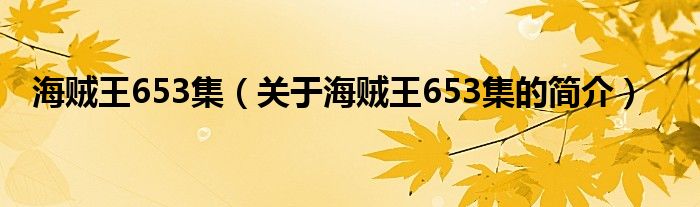 海贼王653集（关于海贼王653集的简介）